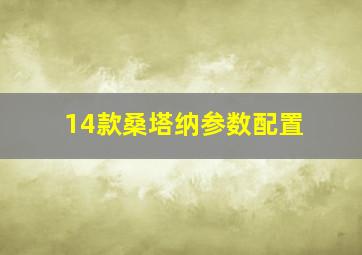 14款桑塔纳参数配置